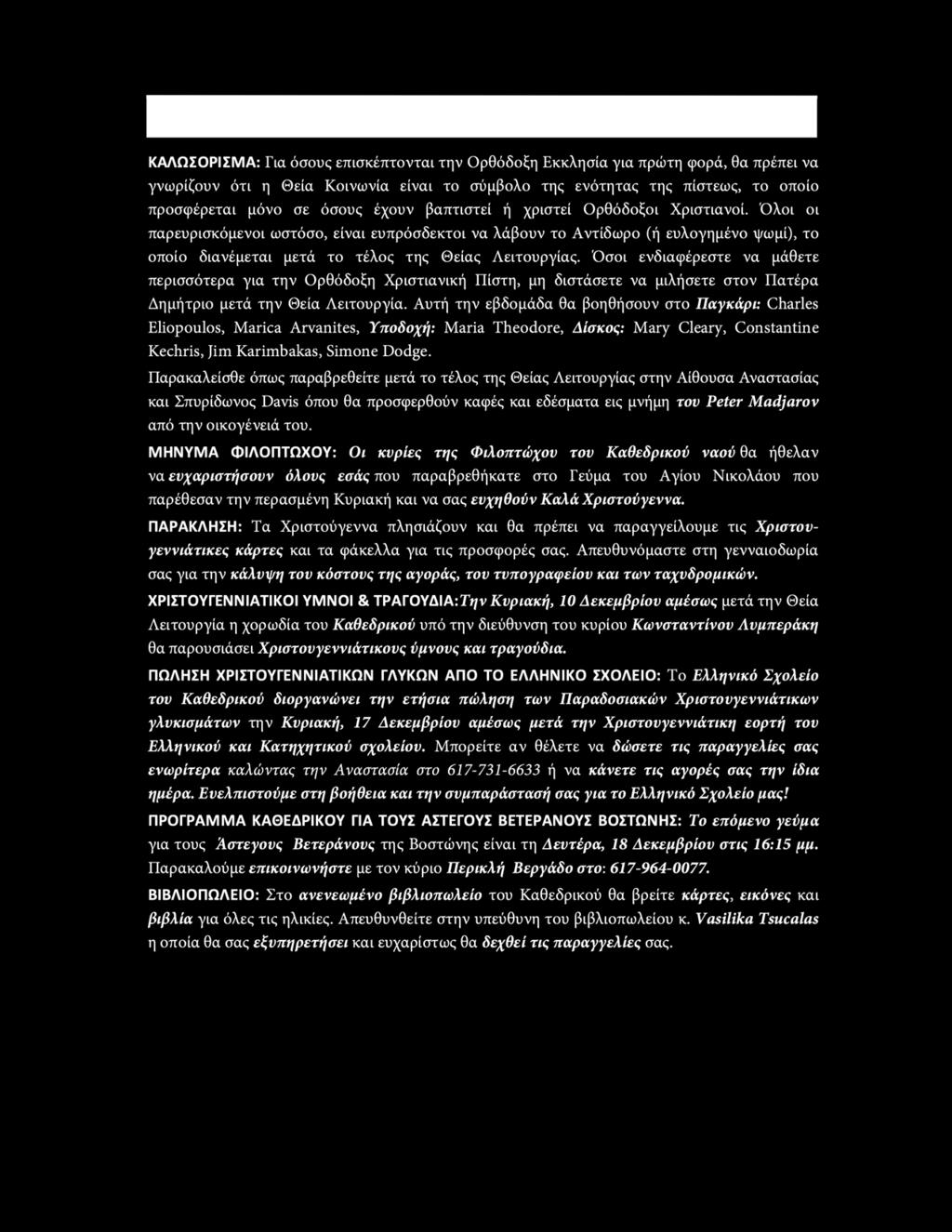 ΚΑΛΩΣΟΡΙΣΜΑ: Για όσους επισκέπτονται την Ορθόδοξη Εκκλησία για πρώτη φορά, θα πρέπει να γνωρίζουν ότι η Θεία Κοινωνία είναι το σύμβολο της ενότητας της πίστεως, το οποίο προσφέρεται μόνο σε όσους έχουν βαπτιστεί ή χριστεί Ορθόδοξοι Χριστιανοί. Όλοι οι παρευρισκόμενοι ωστόσο, είναι ευπρόσδεκτοι να λάβουν το Αντίδωρο (ή ευλογημένο ψωμί), το οποίο διανέμεται μετά το τέλος της Θείας Λειτουργίας. Όσοι ενδιαφέρεστε να μάθετε περισσότερα για την Ορθόδοξη Χριστιανική Πίστη, μη διστάσετε να μιλήσετε στον Πατέρα Δημήτριο μετά την Θεία Λειτουργία. Αυτή την εβδομάδα θα βοηθήσουν στο Παγκάρι: Charles Eliopoulos, Marica Arvanites, Υποδοχή: Maria Theodore, Δίσκος: Mary Cleary, Constantine Kechris, Jim Karimbakas, Simone Dodge.

Παρακαλείσθε όπως παραβρεθείτε μετά το τέλος της Θείας Λειτουργίας στην Αίθουσα Αναστασίας και Σπυρίδωνος Davis όπου θα προσφερθούν καφές και εδέσματα εις μνήμη του Peter Madjarov από την οικογένειά του.

ΜΗΝΥΜΑ ΦΙΛΟΠΤΩΧΟΥ: Οι κυρίες της Φιλοπτώχου του Καθεδρικού ναού θα ήθελαν να ευχαριστήσουν όλους εσάς που παραβρεθήκατε στο Γεύμα του Αγίου Νικολάου που παρέθεσαν την περασμένη Κυριακή και να σας ευχηθούν Καλά Χριστούγεννα.

ΠΑΡΑΚΛΗΣΗ: Τα Χριστούγεννα πλησιάζουν και θα πρέπει να παραγγείλουμε τις Χριστουγεννιάτικες κάρτες και τα φάκελλα για τις προσφορές σας. Απευθυνόμαστε στη γενναιοδωρία σας για την κάλυψη του κόστους της αγοράς, του τυπογραφείου και των ταχυδρομικών.

ΧΡΙΣΤΟΥΓΕΝΝΙΑΤΙΚΟΙ ΥΜΝΟΙ & ΤΡΑΓΟΥΔΙΑ:Την Κυριακή, 10 Δεκεμβρίου αμέσως μετά την Θεία Λειτουργία η χορωδία του Καθεδρικού υπό την διεύθυνση του κυρίου Κωνσταντίνου Λυμπεράκη θα παρουσιάσει Χριστουγεννιάτικους ύμνους και τραγούδια.

ΠΩΛΗΣΗ ΧΡΙΣΤΟΥΓΕΝΝΙΑΤΙΚΩΝ ΓΛΥΚΩΝ ΑΠΟ ΤΟ ΕΛΛΗΝΙΚΟ ΣΧΟΛΕΙΟ: Το Ελληνικό Σχολείο του Καθεδρικού διοργανώνει την ετήσια πώληση των Παραδοσιακών Χριστουγεννιάτικων γλυκισμάτων την Κυριακή, 17 Δεκεμβρίου αμέσως μετά την Χριστουγεννιάτικη εορτή του Ελληνικού και Κατηχητικού σχολείου. Μπορείτε αν θέλετε να δώσετε τις παραγγελίες σας ενωρίτερα καλώντας την Αναστασία στο 617-731-6633 ή να κάνετε τις αγορές σας την ίδια ημέρα. Ευελπιστούμε στη βοήθεια και την συμπαράστασή σας για το Ελληνικό Σχολείο μας!

ΠΡΟΓΡΑΜΜΑ ΚΑΘΕΔΡΙΚΟΥ ΓΙΑ ΤΟΥΣ ΑΣΤΕΓΟΥΣ ΒΕΤΕΡΑΝΟΥΣ ΒΟΣΤΩΝΗΣ: Το επόμενο γεύμα για τους Άστεγους Βετεράνους της Βοστώνης είναι τη Δευτέρα, 18 Δεκεμβρίου στις 16:15 μμ. Παρακαλούμε επικοινωνήστε με τον κύριο Περικλή Βεργάδο στο: 617-964-0077.

ΒΙΒΛΙΟΠΩΛΕΙΟ: Στο ανενεωμένο βιβλιοπωλείο του Καθεδρικού θα βρείτε κάρτες, εικόνες και βιβλία για όλες τις ηλικίες. Απευθυνθείτε στην υπεύθυνη του βιβλιοπωλείου κ. Vasilika Tsucalas η οποία θα σας εξυπηρετήσει και ευχαρίστως θα δεχθεί τις παραγγελίες σας.